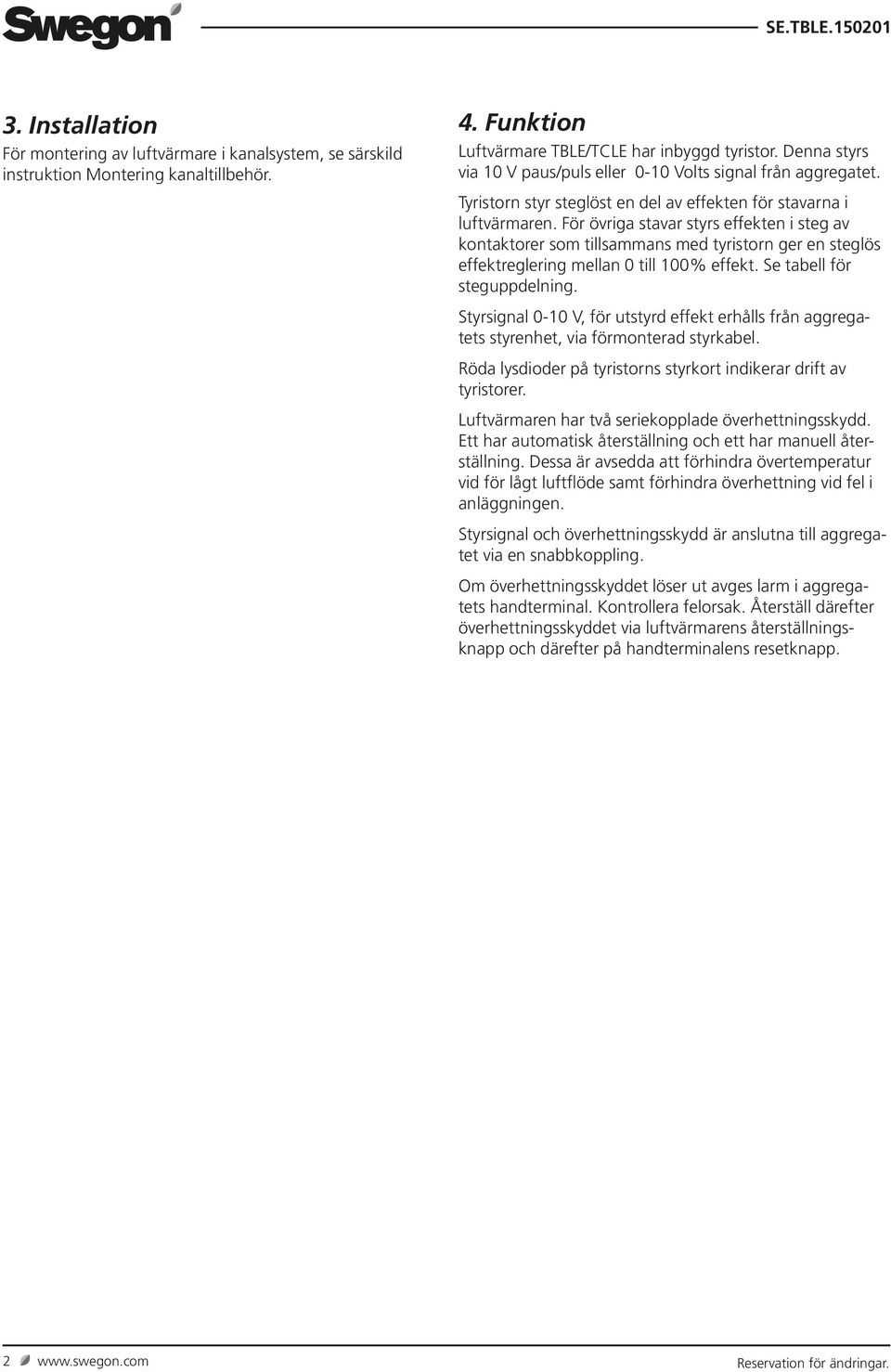 Swegon

SE.TBLE.150201

3. Installation
För montering av luftvärmare i kanalsystem, se särskild instruktion Montering kanaltillbehör.

4. Funktion
Luftvärmare TBLE/TCLE har inbyggd tyristor. Denna styrs via 10 V paus/puls eller 0-10 Volts signal från aggregatet.

Tyristorn styr steglöst en del av effekten för stavarna i luftvärmaren. För övriga stavar styrs effekten i steg av kontaktorer som tillsammans med tyristorn ger en steglös effektreglering mellan 0 till 100% effekt. Se tabell för steguppdelning.

Styrsignal 0-10 V, för utstyrd effekt erhålls från aggregatets styrenhet, via förmonterad styrkabel.

Röda lysdioder på tyristorns styrkort indikerar drift av tyristorer.

Luftvärmaren har två seriekopplade överhettningsskydd. Ett har automatisk återställning och ett har manuell återställning. Dessa är avsedda att förhindra övertemperatur vid för lågt luftflöde samt förhindra överhettning vid fel i anläggningen.

Styrsignal och överhettningsskydd är anslutna till aggregatet via en snabbkoppling.

Om överhettningsskyddet löser ut avges larm i aggregatets handterminal. Kontrollera felorsak. Återställ därefter överhettningsskyddet via luftvärmarens återställningsknapp och därefter på handterminalens resetknapp.

2 www.swegon.com

Reservation för ändringar.